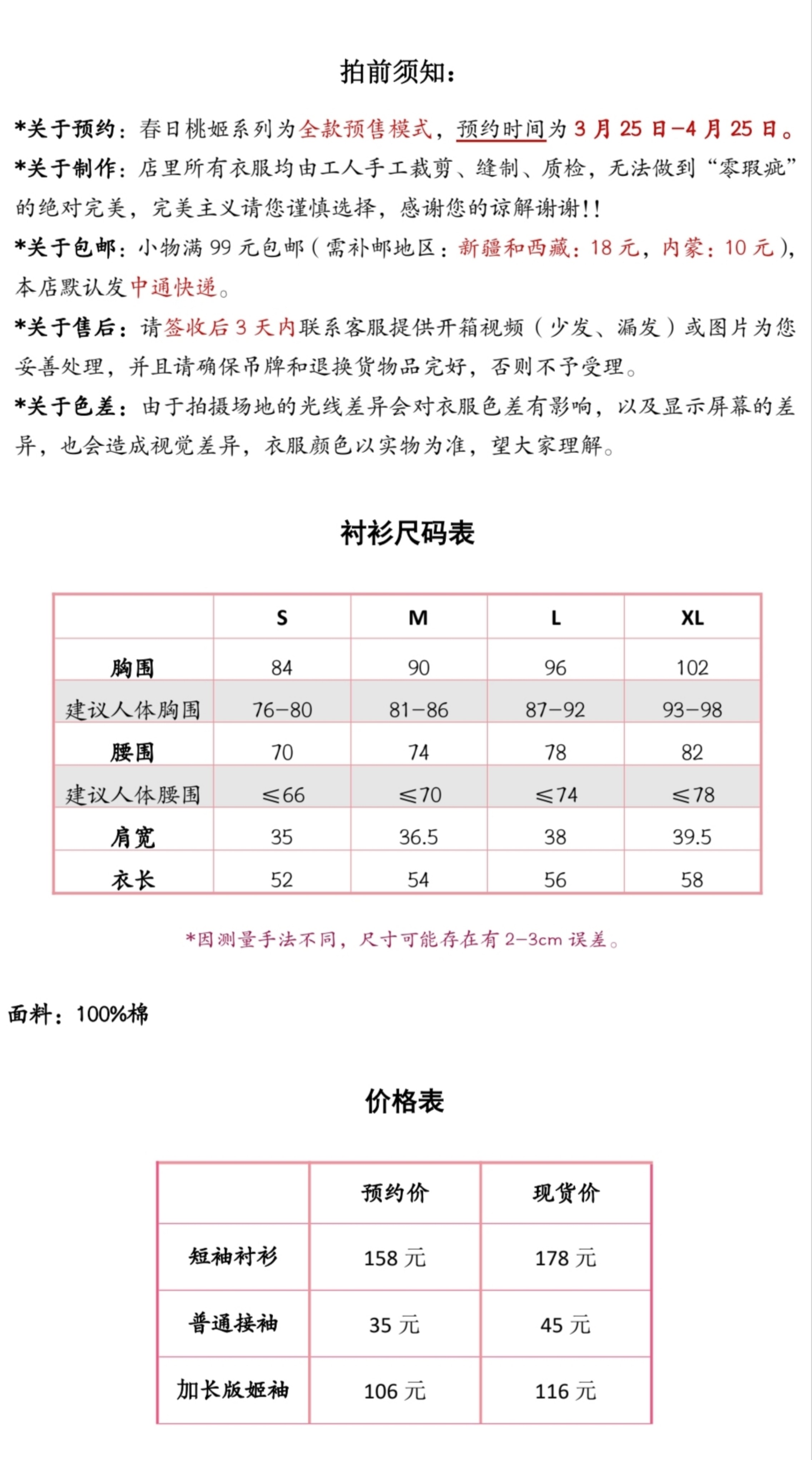 拍前须知：

*关于预约：春日桃姬系列为全款预售模式，预约时间为3月25日-4月25日。

*关于制作：店里所有衣服均由工人手工裁剪、缝制、质检，无法做到“零瑕疵”的绝对完美，完美主义请您谨慎选择，感谢您的谅解谢谢!!

*关于包邮：小物满99元包邮（需补邮地区：新疆和西藏：18元，内蒙：10元），本店默认发中通快递。

*关于售后：请签收后3天内联系客服提供开箱视频（少发、漏发）或图片为您妥善处理，并且请确保吊牌和退换货物品完好，否则不予受理。

*关于色差：由于拍摄场地的光线差异会对衣服色差有影响，以及显示屏幕的差异，也会造成视觉差异，衣服颜色以实物为准，望大家理解。

衬衫尺码表

|  | S | M | L | XL |
|---|---|---|---|---|
| 胸围 | 84 | 90 | 96 | 102 |
| 建议人体胸围 | 76-80 | 81-86 | 87-92 | 93-98 |
| 腰围 | 70 | 74 | 78 | 82 |
| 建议人体腰围 | ≤66 | ≤70 | ≤74 | ≤78 |
| 肩宽 | 35 | 36.5 | 38 | 39.5 |
| 衣长 | 52 | 54 | 56 | 58 |

*因测量手法不同，尺寸可能存在有2-3cm误差。

面料：100%棉

价格表

|  | 预约价 | 现货价 |
|---|---|---|
| 短袖衬衫 | 158元 | 178元 |
| 普通接袖 | 35元 | 45元 |
| 加长版姬袖 | 106元 | 116元 |